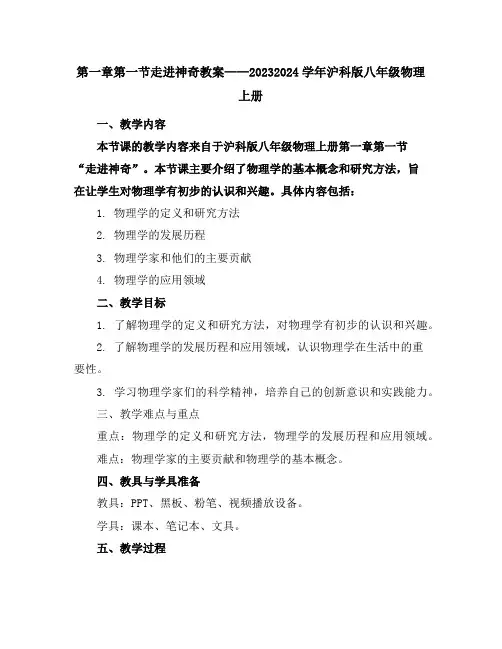 第一章第一节走进神奇教案——20232024学年沪科版八年级物理上册

一、教学内容

本节课的教学内容来自于沪科版八年级物理上册第一章第一节“走进神奇”。本节课主要介绍了物理学的基本概念和研究方法，旨在让学生对物理学有初步的认识和兴趣。具体内容包括：

1. 物理学的定义和研究方法

2. 物理学的发展历程

3. 物理学家和他们的主要贡献

4. 物理学的应用领域

二、教学目标

1. 了解物理学的定义和研究方法，对物理学有初步的认识和兴趣。

2. 了解物理学的发展历程和应用领域，认识物理学在生活中的重要性。

3. 学习物理学家们的科学精神，培养自己的创新意识和实践能力。

三、教学难点与重点

重点：物理学的定义和研究方法，物理学的发展历程和应用领域。

难点：物理学家的主要贡献和物理学的基本概念。

四、教具与学具准备

教具：PPT、黑板、粉笔、视频播放设备。

学具：课本、笔记本、文具。

五、教学过程